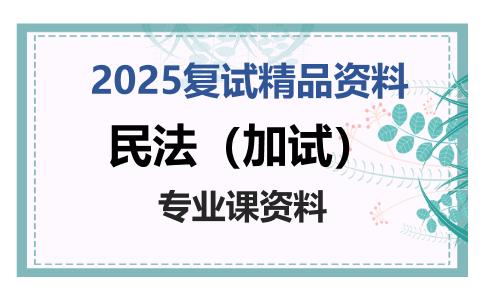 2025复试精品资料

民法（加试）

专业课资料